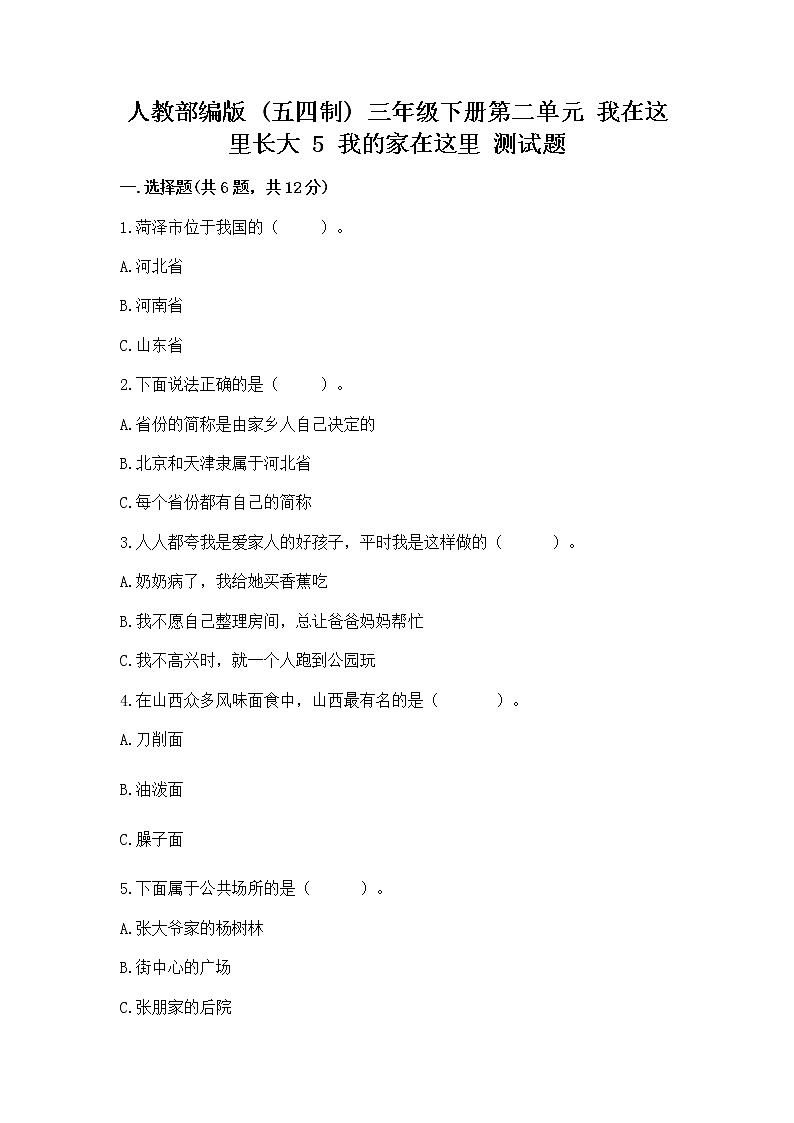 人教部编版（五四制）三年级下册第二单元 我在这里长大 5 我的家在这里 测试题

一.选择题(共6题，共12分)

1.菏泽市位于我国的（ ）。

A.河北省

B.河南省

C.山东省

2.下面说法正确的是（ ）。

A.省份的简称是由家乡人自己决定的

B.北京和天津隶属于河北省

C.每个省份都有自己的简称

3.人人都夸我是爱家人的好孩子，平时我是这样做的（ ）。

A.奶奶病了，我给她买香蕉吃

B.我不愿自己整理房间，总让爸爸妈妈帮忙

C.我不高兴时，就一个人跑到公园玩

4.在山西众多风味面食中，山西最有名的是（ ）。

A.刀削面

B.油泼面

C.臊子面

5.下面属于公共场所的是（ ）。

A.张大爷家的杨树林

B.街中心的广场

C.张朋家的后院